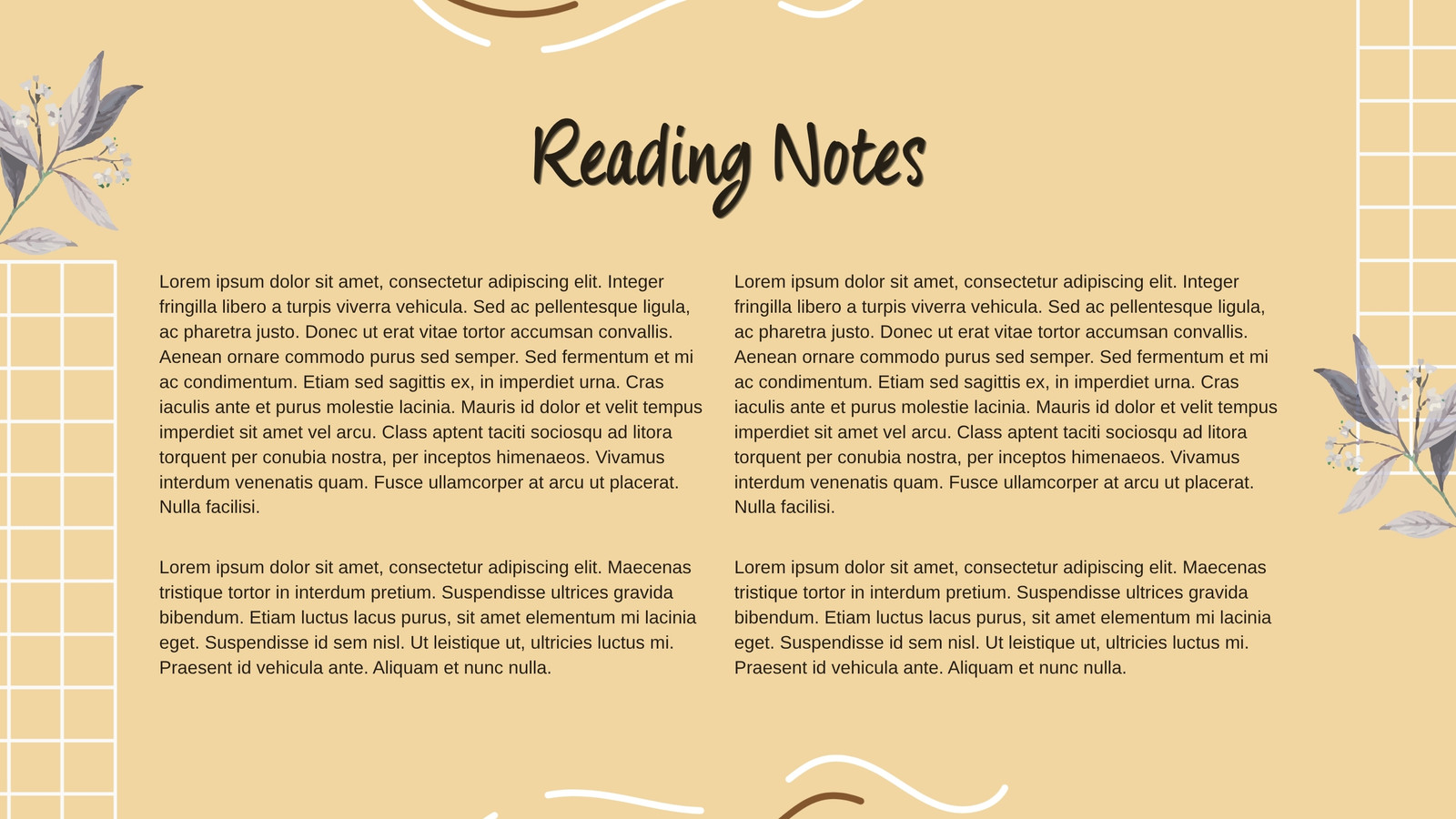 Reading Notes

Lorem ipsum dolor sit amet, consectetur adipiscing elit. Integer fringilla libero a turpis viverra vehicula. Sed ac pellentesque ligula, ac pharetra justo. Donec ut erat vitae tortor accumsan convallis. Aenean ornare commodo purus sed semper. Sed fermentum et mi ac condimentum. Etiam sed sagittis ex, in imperdiet urna. Cras iaculis ante et purus molestie lacinia. Mauris id dolor et velit tempus imperdiet sit amet vel arcu. Class aptent taciti sociosqu ad litora torquent per conubia nostra, per inceptos himenaeos. Vivamus interdum venenatis quam. Fusce ullamcorper at arcu ut placerat. Nulla facilisi.

Lorem ipsum dolor sit amet, consectetur adipiscing elit. Maecenas tristique tortor in interdum pretium. Suspendisse ultrices gravida bibendum. Etiam luctus lacus purus, sit amet elementum mi lacinia eget. Suspendisse id sem nisl. Ut leistique ut, ultricies luctus mi. Praesent id vehicula ante. Aliquam et nunc nulla.

Lorem ipsum dolor sit amet, consectetur adipiscing elit. Integer fringilla libero a turpis viverra vehicula. Sed ac pellentesque ligula, ac pharetra justo. Donec ut erat vitae tortor accumsan convallis. Aenean ornare commodo purus sed semper. Sed fermentum et mi ac condimentum. Etiam sed sagittis ex, in imperdiet urna. Cras iaculis ante et purus molestie lacinia. Mauris id dolor et velit tempus imperdiet sit amet vel arcu. Class aptent taciti sociosqu ad litora torquent per conubia nostra, per inceptos himenaeos. Vivamus interdum venenatis quam. Fusce ullamcorper at arcu ut placerat. Nulla facilisi.

Lorem ipsum dolor sit amet, consectetur adipiscing elit. Maecenas tristique tortor in interdum pretium. Suspendisse ultrices gravida bibendum. Etiam luctus lacus purus, sit amet elementum mi lacinia eget. Suspendisse id sem nisl. Ut leistique ut, ultricies luctus mi. Praesent id vehicula ante. Aliquam et nunc nulla.